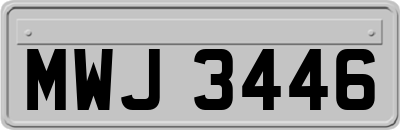 MWJ 3446